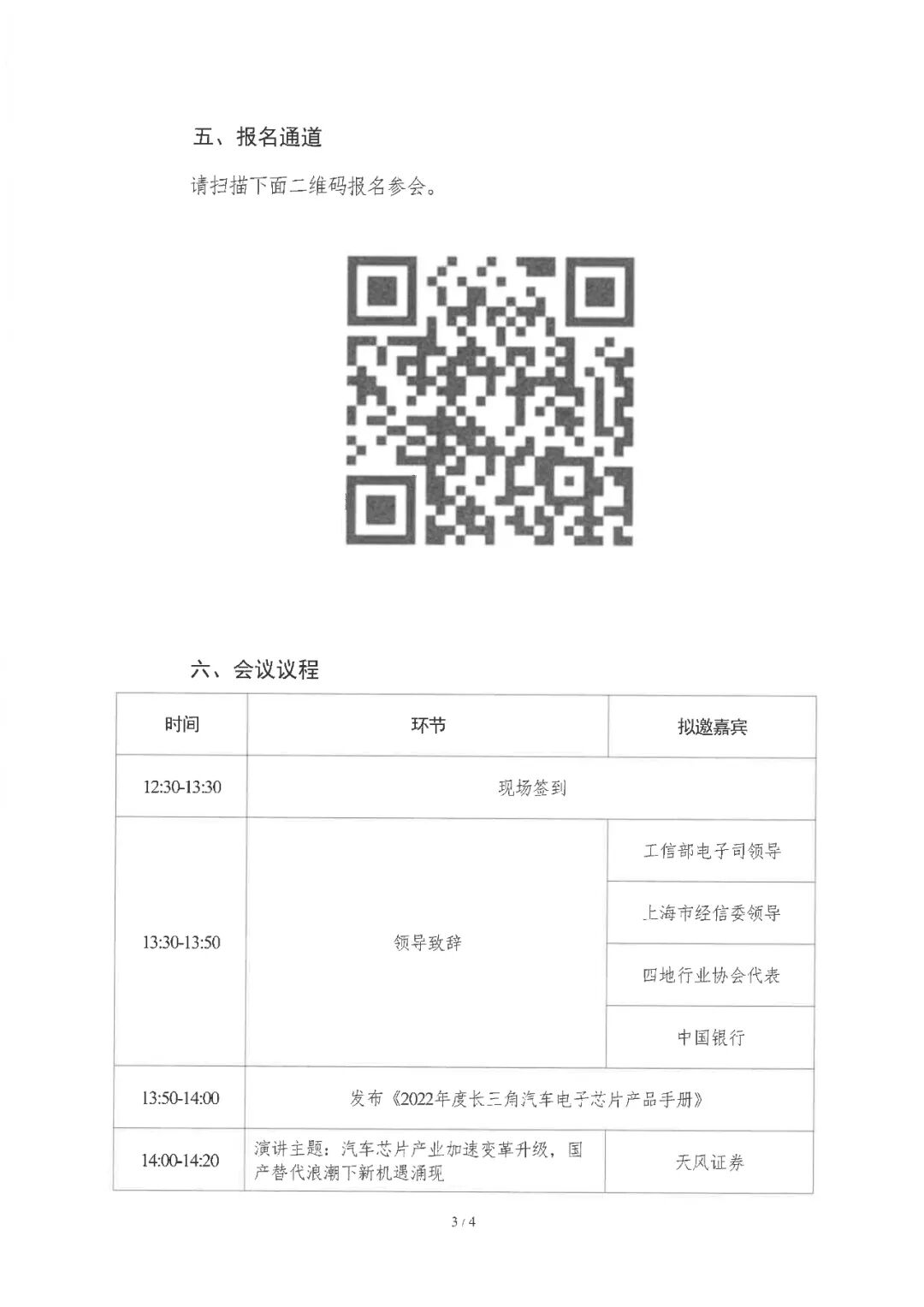 五、报名通道

请扫描下面二维码报名参会。

六、会议议程

| 时间 | 环节 | 拟邀嘉宾 |
|---|---|---|
| 12:30-13:30 | 现场签到 | |
| 13:30-13:50 | 领导致辞 | 工信部电子司领导 |
| | | 上海市经信委领导 |
| | | 四地行业协会代表 |
| | | 中国银行 |
| 13:50-14:00 | 发布《2022年度长三角汽车电子芯片产品手册》 | |
| 14:00-14:20 | 演讲主题：汽车芯片产业加速变革升级，国产替代浪潮下新机遇涌现 | 天风证券 |

3 / 4